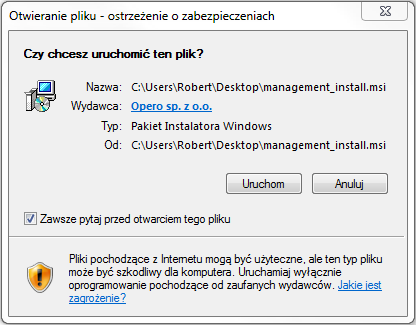 Otwieranie pliku - ostrzeżenie o zabezpieczeniach

Czy chcesz uruchomić ten plik?

Nazwa: C:\Users\Robert\Desktop\management_install.msi
Wydawca: Opero sp. z o.o.
Typ: Pakiet Instalatora Windows
Od: C:\Users\Robert\Desktop\management_install.msi

Uruchom
Anuluj

Zawsze pytaj przed otwarciem tego pliku

Pliki pochodzące z Internetu mogą być użyteczne, ale ten typ pliku może być szkodliwy dla komputera. Uruchamiaj wyłącznie oprogramowanie pochodzące od zaufanych wydawców. Jakie jest zagrożenie?